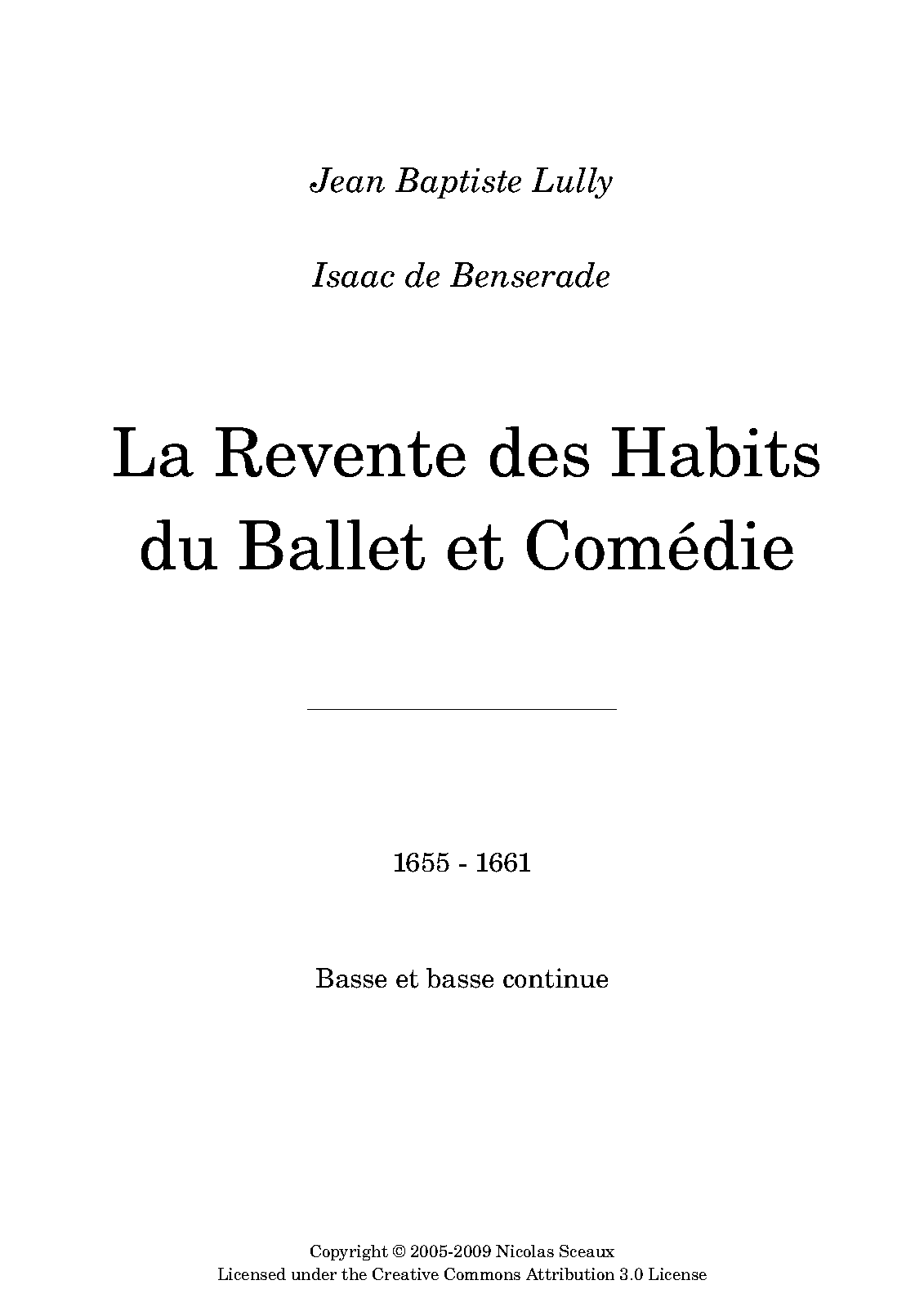 Jean Baptiste Lully

Isaac de Benserade

La Revente des Habits du Ballet et Comédie

1655 - 1661

Basse et basse continue

Copyright © 2005-2009 Nicolas Sceaux
Licensed under the Creative Commons Attribution 3.0 License